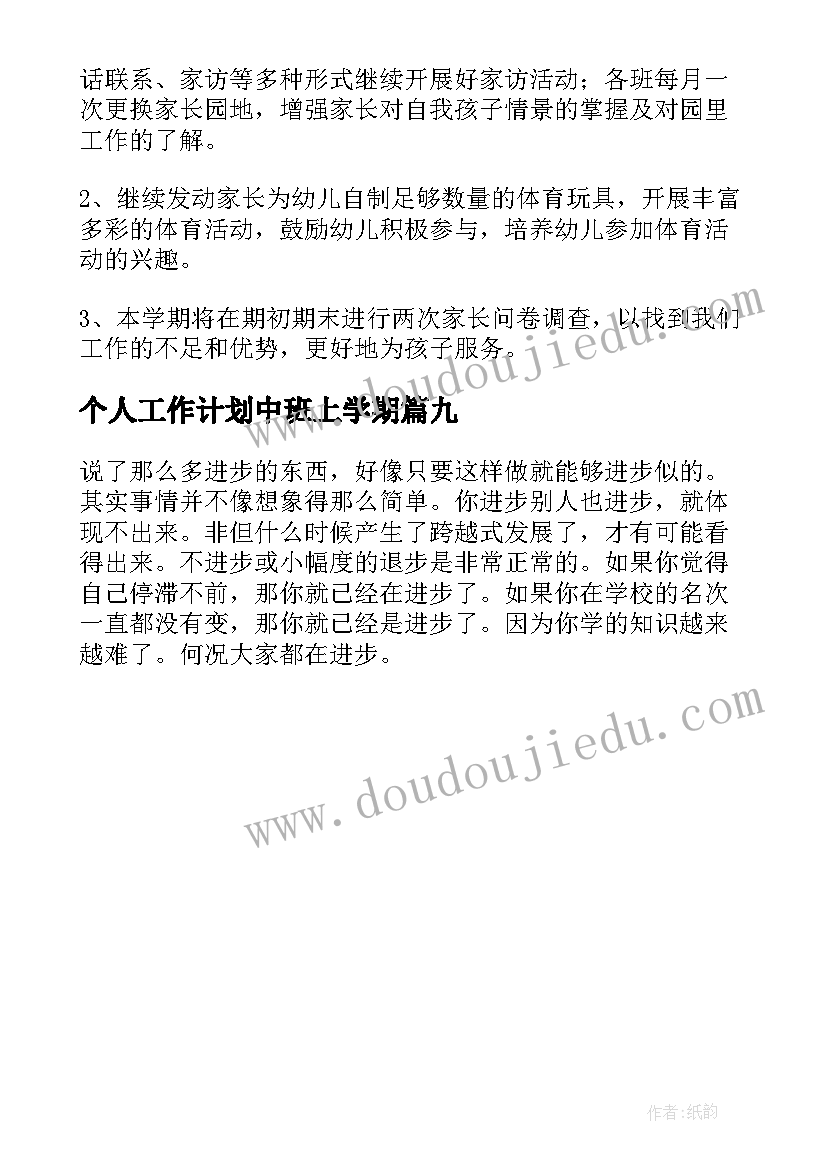 话联系、家访等多种形式继续开展好家访活动；各班每月一次更换家长园地，增强家长对自我孩子情景的掌握及对园里工作的了解。

2、继续发动家长为幼儿自制足够数量的体育玩具，开展丰富多彩的体育活动，鼓励幼儿积极参与，培养幼儿参加体育活动的兴趣。

3、本学期将在期初期末进行两次家长问卷调查，以找到我们工作的不足和优势，更好地为孩子服务。

www.doudoujiedu.com

个人工作计划中班上学期篇九

说了那么多进步的东西，好像只要这样做就能够进步似的。其实事情并不像想象得那么简单。你进步别人也进步，就体现不出来。非但什么时候产生了跨越式发展了，才有可能看得出来。不进步或小幅度的退步是非常正常的。如果你觉得自己停滞不前，那你就已经在进步了。如果你在学校的名次一直都没有变，那你就已经是进步了。因为你学的知识越来越难了。何况大家都在进步。

www.doudoujiedu.com

作者:纸韵